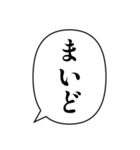 まいど